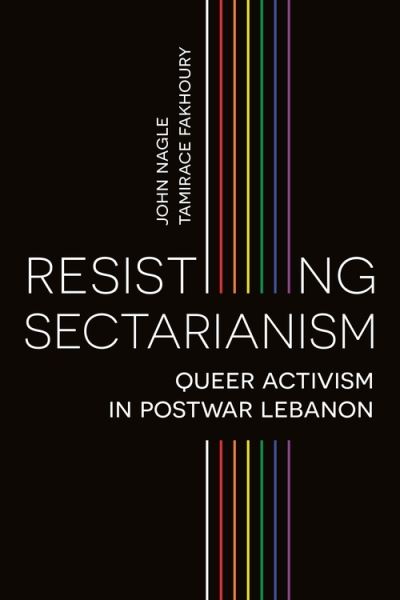 JOHN NAGLE
TAMIRACE FAKHOURY

RESISTING
SECTARIANISM

QUEER ACTIVISM
IN POSTWAR LEBANON